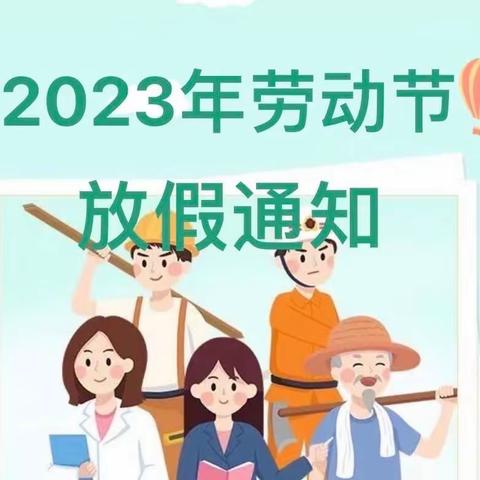 2023年劳动节
放假通知